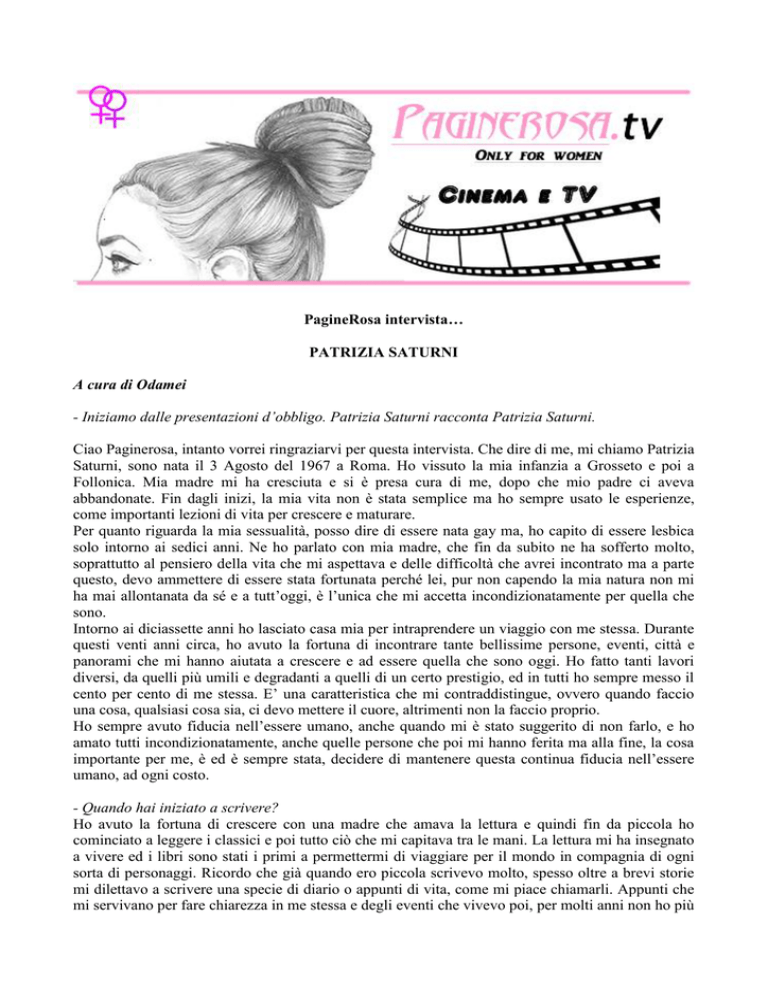 PAGINEROSA.tv
ONLY FOR WOMEN
CINEMA E TV

PagineRosa intervista…

PATRIZIA SATURNI

A cura di Odamei

- Iniziamo dalle presentazioni d'obbligo. Patrizia Saturni racconta Patrizia Saturni.

Ciao Paginerosa, intanto vorrei ringraziarvi per questa intervista. Che dire di me, mi chiamo Patrizia Saturni, sono nata il 3 Agosto del 1967 a Roma. Ho vissuto la mia infanzia a Grosseto e poi a Follonica. Mia madre mi ha cresciuta e si è presa cura di me, dopo che mio padre ci aveva abbandonate. Fin dagli inizi, la mia vita non è stata semplice ma ho sempre usato le esperienze, come importanti lezioni di vita per crescere e maturare.
Per quanto riguarda la mia sessualità, posso dire di essere nata gay ma, ho capito di essere lesbica solo intorno ai sedici anni. Ne ho parlato con mia madre, che fin da subito ne ha sofferto molto, soprattutto al pensiero della vita che mi aspettava e delle difficoltà che avrei incontrato ma a parte questo, devo ammettere di essere stata fortunata perché lei, pur non capendo la mia natura non mi ha mai allontanata da sé e a tutt'oggi, è l'unica che mi accetta incondizionatamente per quella che sono.
Intorno ai diciassette anni ho lasciato casa mia per intraprendere un viaggio con me stessa. Durante questi venti anni circa, ho avuto la fortuna di incontrare tante bellissime persone, eventi, città e panorami che mi hanno aiutata a crescere e ad essere quella che sono oggi. Ho fatto tanti lavori diversi, da quelli più umili e degradanti a quelli di un certo prestigio, ed in tutti ho sempre messo il cento per cento di me stessa. E' una caratteristica che mi contraddistingue, ovvero quando faccio una cosa, qualsiasi cosa sia, ci devo mettere il cuore, altrimenti non la faccio proprio.
Ho sempre avuto fiducia nell'essere umano, anche quando mi è stato suggerito di non farlo, e ho amato tutti incondizionatamente, anche quelle persone che poi mi hanno ferita ma alla fine, la cosa importante per me, è ed è sempre stata, decidere di mantenere questa continua fiducia nell'essere umano, ad ogni costo.

- Quando hai iniziato a scrivere?
Ho avuto la fortuna di crescere con una madre che amava la lettura e quindi fin da piccola ho cominciato a leggere i classici e poi tutto ciò che mi capitava tra le mani. La lettura mi ha insegnato a vivere ed i libri sono stati i primi a permettermi di viaggiare per il mondo in compagnia di ogni sorta di personaggi. Ricordo che già quando ero piccola scrivevo molto, spesso oltre a brevi storie mi dilettavo a scrivere una specie di diario o appunti di vita, come mi piace chiamarli. Appunti che mi servivano per fare chiarezza in me stessa e degli eventi che vivevo poi, per molti anni non ho più